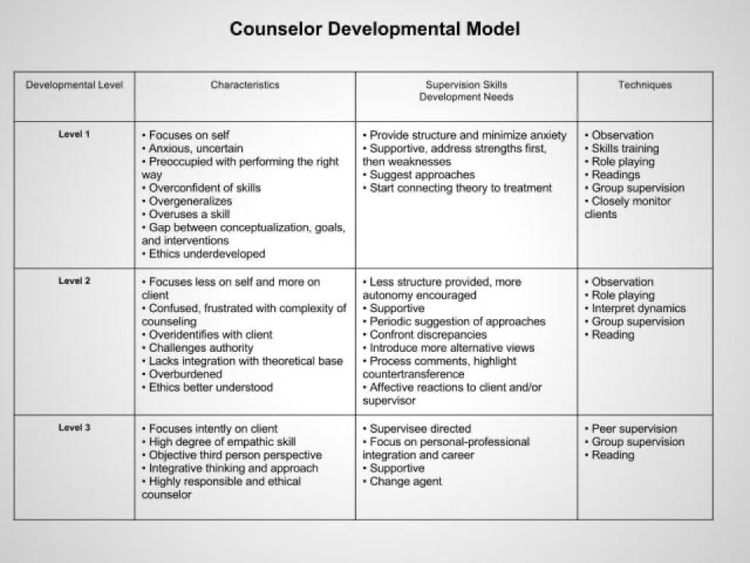 Counselor Developmental Model

| Developmental Level | Characteristics | Supervision Skills Development Needs | Techniques |
|---|---|---|---|
| Level 1 | • Focuses on self • Anxious, uncertain • Preoccupied with performing the right way • Overconfident of skills • Overgeneralizes • Overuses a skill • Gap between conceptualization, goals, and interventions • Ethics underdeveloped | • Provide structure and minimize anxiety • Supportive, address strengths first, then weaknesses • Suggest approaches • Start connecting theory to treatment | • Observation • Skills training • Role playing • Readings • Group supervision • Closely monitor clients |
| Level 2 | • Focuses less on self and more on client • Confused, frustrated with complexity of counseling • Overidentifies with client • Challenges authority • Lacks integration with theoretical base • Overburdened • Ethics better understood | • Less structure provided, more autonomy encouraged • Supportive • Periodic suggestion of approaches • Confront discrepancies • Introduce more alternative views • Process comments, highlight countertransference • Affective reactions to client and/or supervisor | • Observation • Role playing • Interpret dynamics • Group supervision • Reading |
| Level 3 | • Focuses intently on client • High degree of empathic skill • Objective third person perspective • Integrative thinking and approach • Highly responsible and ethical counselor | • Supervisee directed • Focus on personal-professional integration and career • Supportive • Change agent | • Peer supervision • Group supervision • Reading |